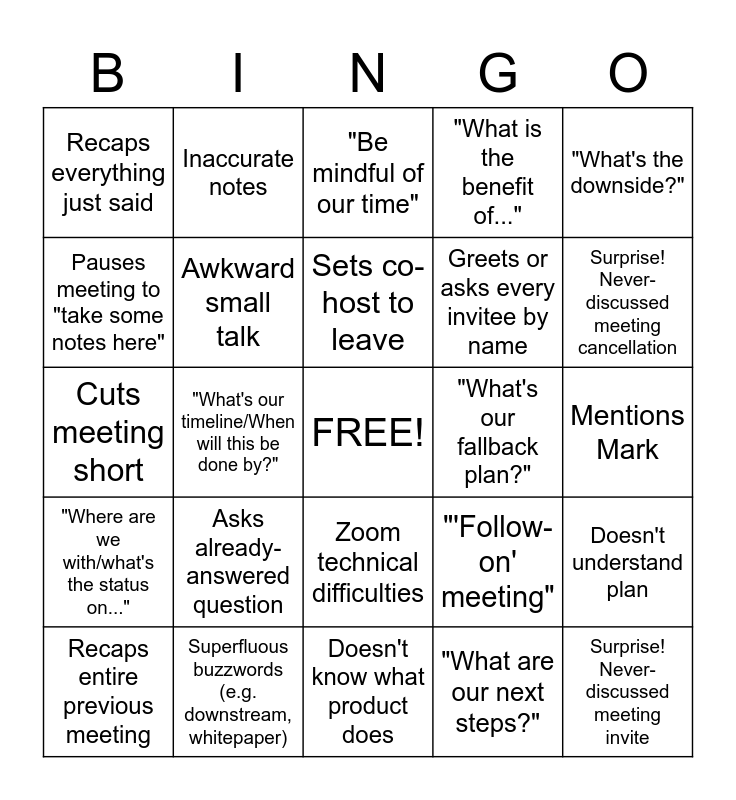 | B | I | N | G | O |
|---|---|---|---|---|
| Recaps everything just said | Inaccurate notes | "Be mindful of our time" | "What is the benefit of..." | "What's the downside?" |
| Pauses meeting to "take some notes here" | Awkward small talk | Sets co-host to leave | Greets or asks every invitee by name | Surprise! Never-discussed meeting cancellation |
| Cuts meeting short | "What's our timeline/When will this be done by?" | FREE! | "What's our fallback plan?" | Mentions Mark |
| "Where are we with/what's the status on..." | Asks already-answered question | Zoom technical difficulties | "'Follow-on' meeting" | Doesn't understand plan |
| Recaps entire previous meeting | Superfluous buzzwords (e.g. downstream, whitepaper) | Doesn't know what product does | "What are our next steps?" | Surprise! Never-discussed meeting invite |